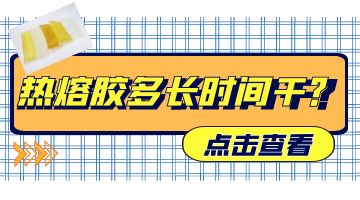 热熔胶多长时间干？

点击查看